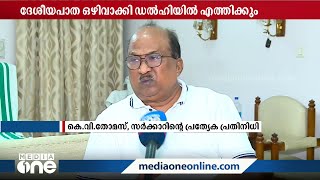 ദേശീയപാത ഒഴിവാക്കി ഡൽഹിയിൽ എത്തിക്കും

കെ.വി.തോമസ്, സർക്കാറിന്റെ പ്രത്യേക പ്രതിനിധി

MEDIA one

mediaoneonline.com